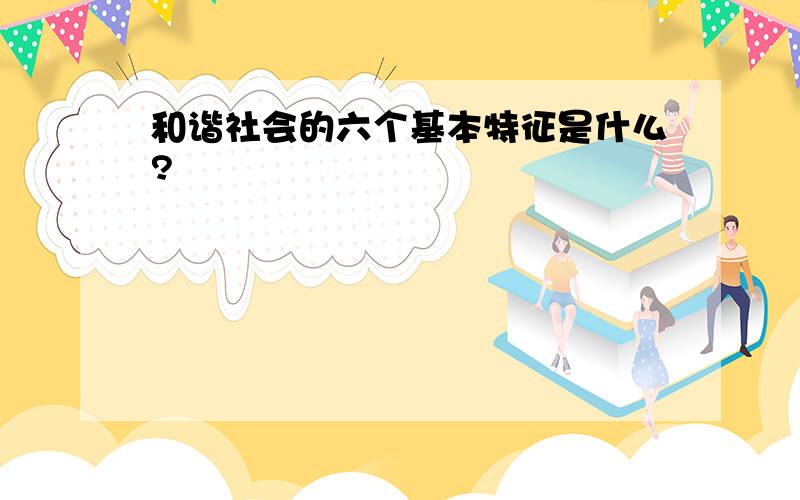 和谐社会的六个基本特征是什么?